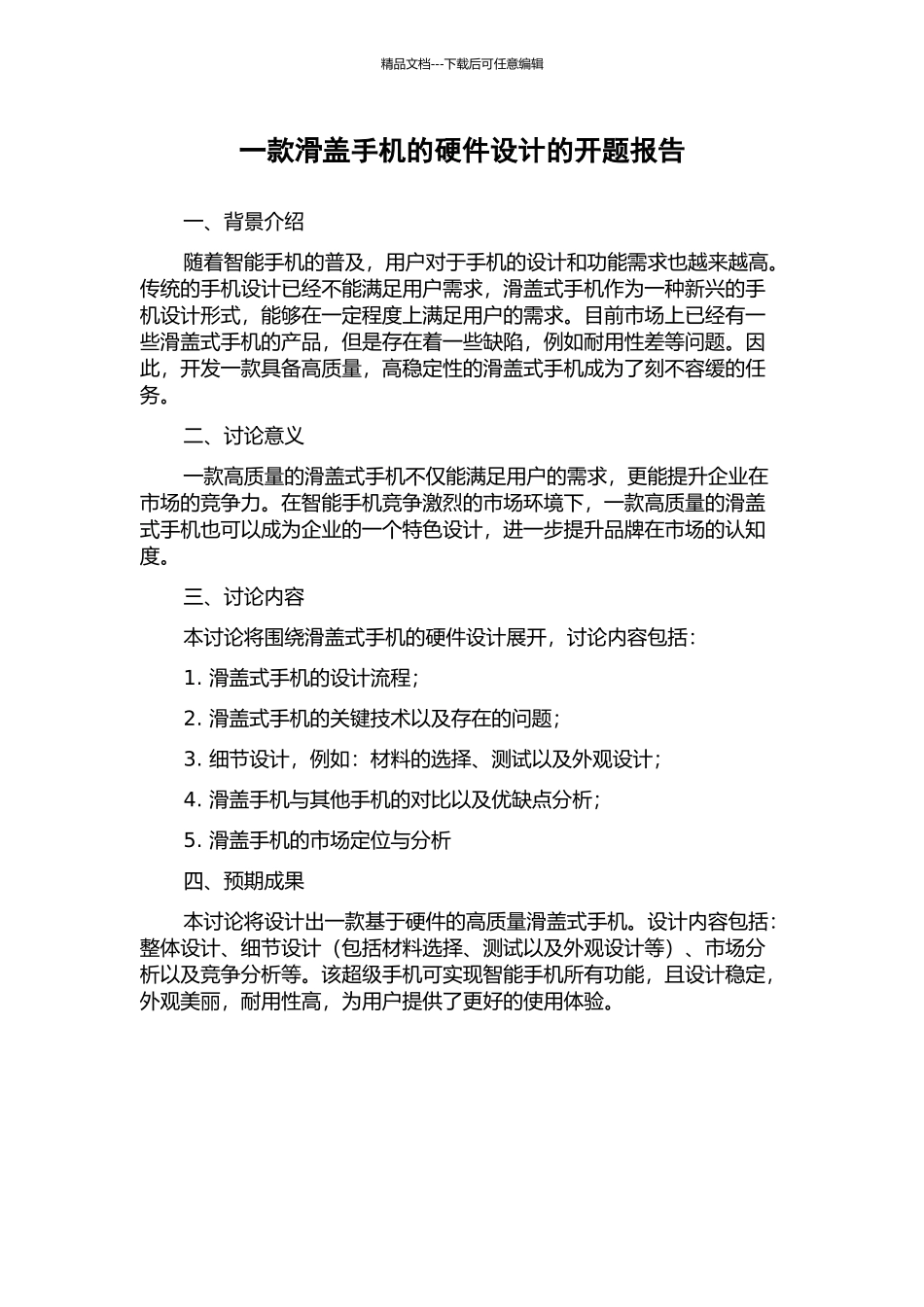 精品文档---下载后可任意编辑

一款滑盖手机的硬件设计的开题报告

一、背景介绍

随着智能手机的普及，用户对于手机的设计和功能需求也越来越高。传统的手机设计已经不能满足用户需求，滑盖式手机作为一种新兴的手机设计形式，能够在一定程度上满足用户的需求。目前市场上已经有一些滑盖式手机的产品，但是存在着一些缺陷，例如耐用性差等问题。因此，开发一款具备高质量，高稳定性的滑盖式手机成为了刻不容缓的任务。

二、讨论意义

一款高质量的滑盖式手机不仅能满足用户的需求，更能提升企业在市场的竞争力。在智能手机竞争激烈的市场环境下，一款高质量的滑盖式手机也可以成为企业的一个特色设计，进一步提升品牌在市场的认知度。

三、讨论内容

本讨论将围绕滑盖式手机的硬件设计展开，讨论内容包括：

1. 滑盖式手机的设计流程；

2. 滑盖式手机的关键技术以及存在的问题；

3. 细节设计，例如：材料的选择、测试以及外观设计；

4. 滑盖手机与其他手机的对比以及优缺点分析；

5. 滑盖手机的市场定位与分析

四、预期成果

本讨论将设计出一款基于硬件的高质量滑盖式手机。设计内容包括：整体设计、细节设计（包括材料选择、测试以及外观设计等）、市场分析以及竞争分析等。该超级手机可实现智能手机所有功能，且设计稳定，外观美丽，耐用性高，为用户提供了更好的使用体验。